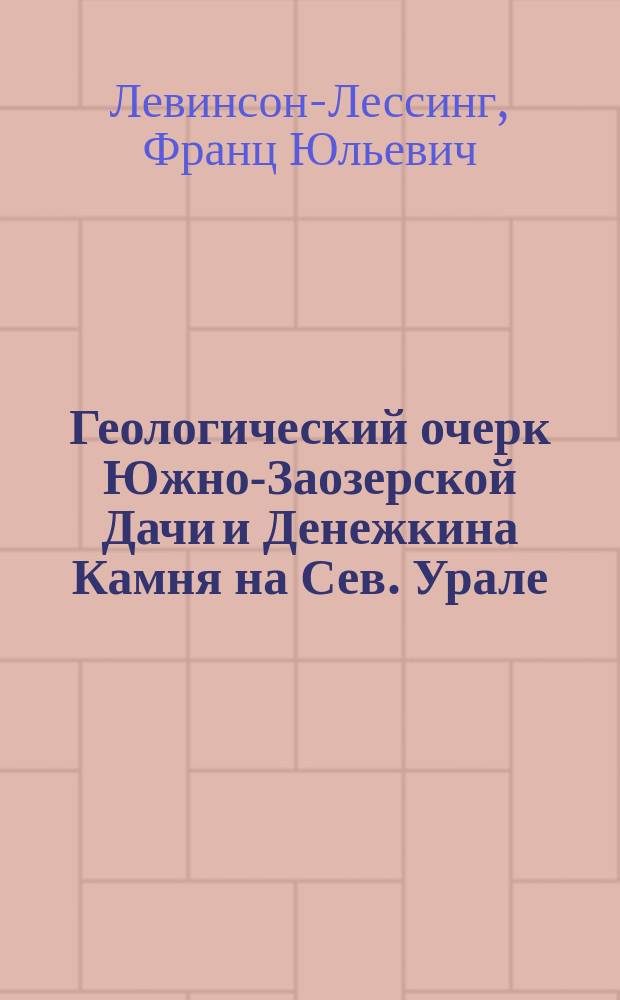 Левинсон-Лессинг, Франц Юльевич

Геологический очерк Южно-Заозерской Дачи и Денежкина Камня на Сев. Урале